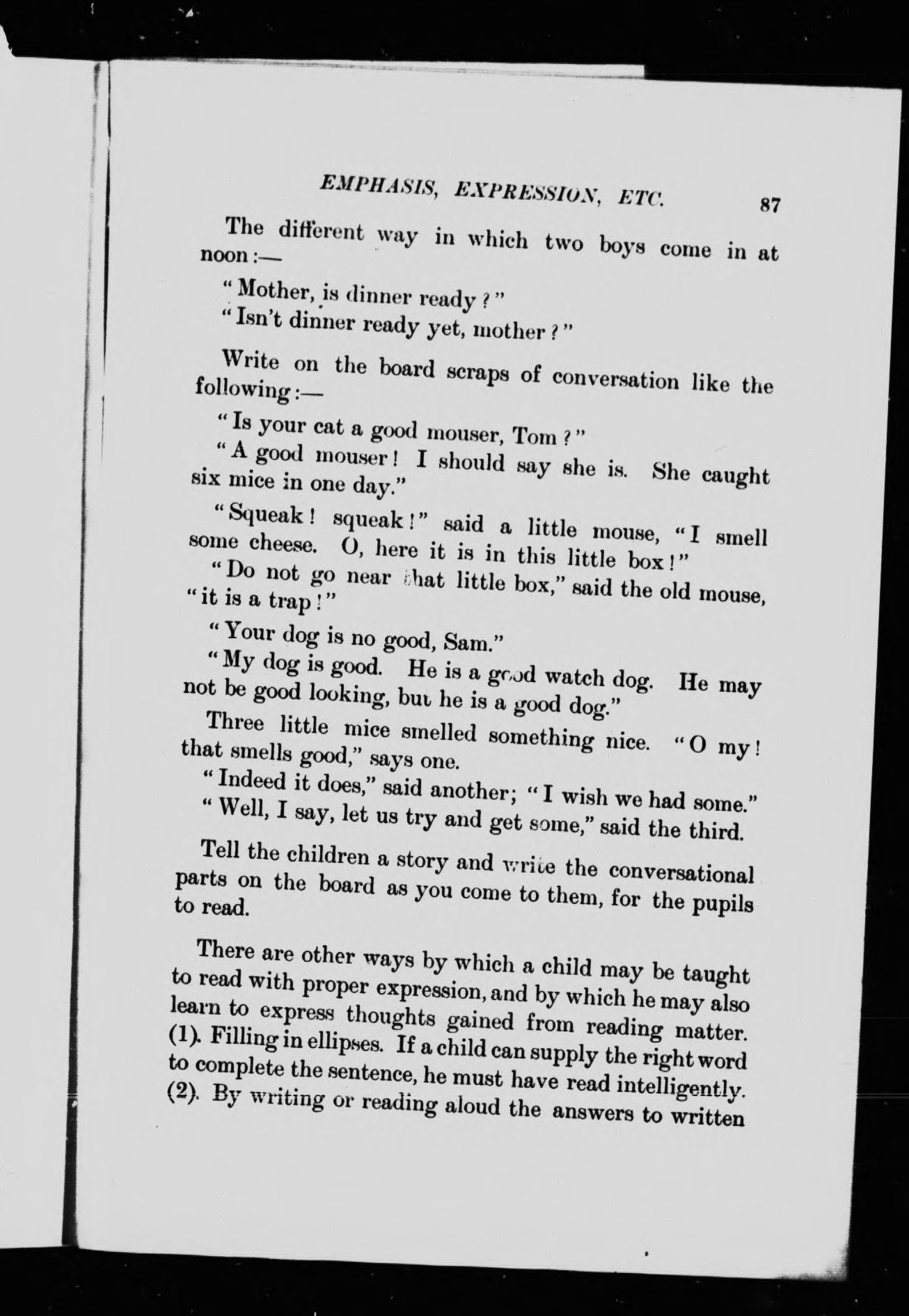 EMPHASIS, EXPRESSION, ETC. 87

The different way in which two boys come in at noon:—

"Mother, is dinner ready?"
"Isn't dinner ready yet, mother?"

Write on the board scraps of conversation like the following:—

"Is your cat a good mouser, Tom?"
"A good mouser! I should say she is. She caught six mice in one day."

"Squeak! squeak!" said a little mouse, "I smell some cheese. O, here it is in this little box!"
"Do not go near that little box," said the old mouse, "it is a trap!"

"Your dog is no good, Sam."
"My dog is good. He is a good watch dog. He may not be good looking, but he is a good dog."

Three little mice smelled something nice. "O my! that smells good," says one.
"Indeed it does," said another; "I wish we had some."
"Well, I say, let us try and get some," said the third.

Tell the children a story and write the conversational parts on the board as you come to them, for the pupils to read.

There are other ways by which a child may be taught to read with proper expression, and by which he may also learn to express thoughts gained from reading matter. (1). Filling in ellipses. If a child can supply the right word to complete the sentence, he must have read intelligently. (2). By writing or reading aloud the answers to written